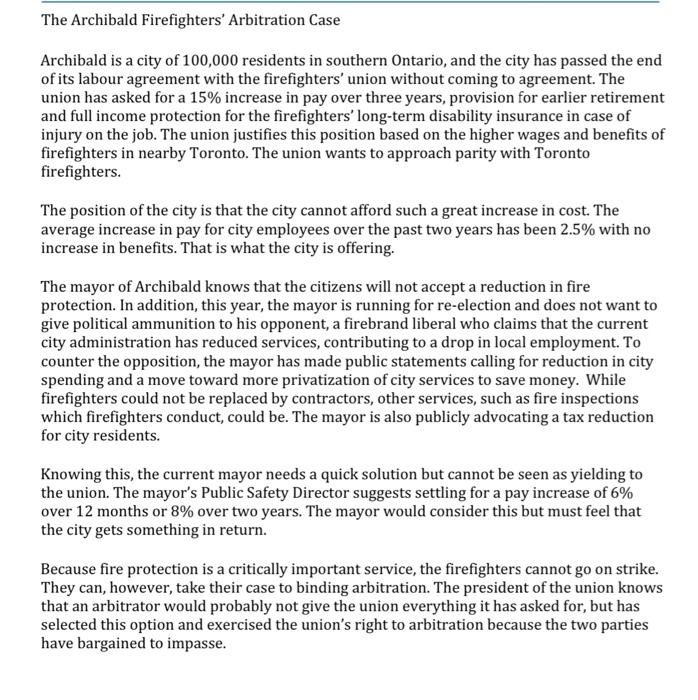 The Archibald Firefighters' Arbitration Case

Archibald is a city of 100,000 residents in southern Ontario, and the city has passed the end of its labour agreement with the firefighters' union without coming to agreement. The union has asked for a 15% increase in pay over three years, provision for earlier retirement and full income protection for the firefighters' long-term disability insurance in case of injury on the job. The union justifies this position based on the higher wages and benefits of firefighters in nearby Toronto. The union wants to approach parity with Toronto firefighters.

The position of the city is that the city cannot afford such a great increase in cost. The average increase in pay for city employees over the past two years has been 2.5% with no increase in benefits. That is what the city is offering.

The mayor of Archibald knows that the citizens will not accept a reduction in fire protection. In addition, this year, the mayor is running for re-election and does not want to give political ammunition to his opponent, a firebrand liberal who claims that the current city administration has reduced services, contributing to a drop in local employment. To counter the opposition, the mayor has made public statements calling for reduction in city spending and a move toward more privatization of city services to save money. While firefighters could not be replaced by contractors, other services, such as fire inspections which firefighters conduct, could be. The mayor is also publicly advocating a tax reduction for city residents.

Knowing this, the current mayor needs a quick solution but cannot be seen as yielding to the union. The mayor's Public Safety Director suggests settling for a pay increase of 6% over 12 months or 8% over two years. The mayor would consider this but must feel that the city gets something in return.

Because fire protection is a critically important service, the firefighters cannot go on strike. They can, however, take their case to binding arbitration. The president of the union knows that an arbitrator would probably not give the union everything it has asked for, but has selected this option and exercised the union's right to arbitration because the two parties have bargained to impasse.